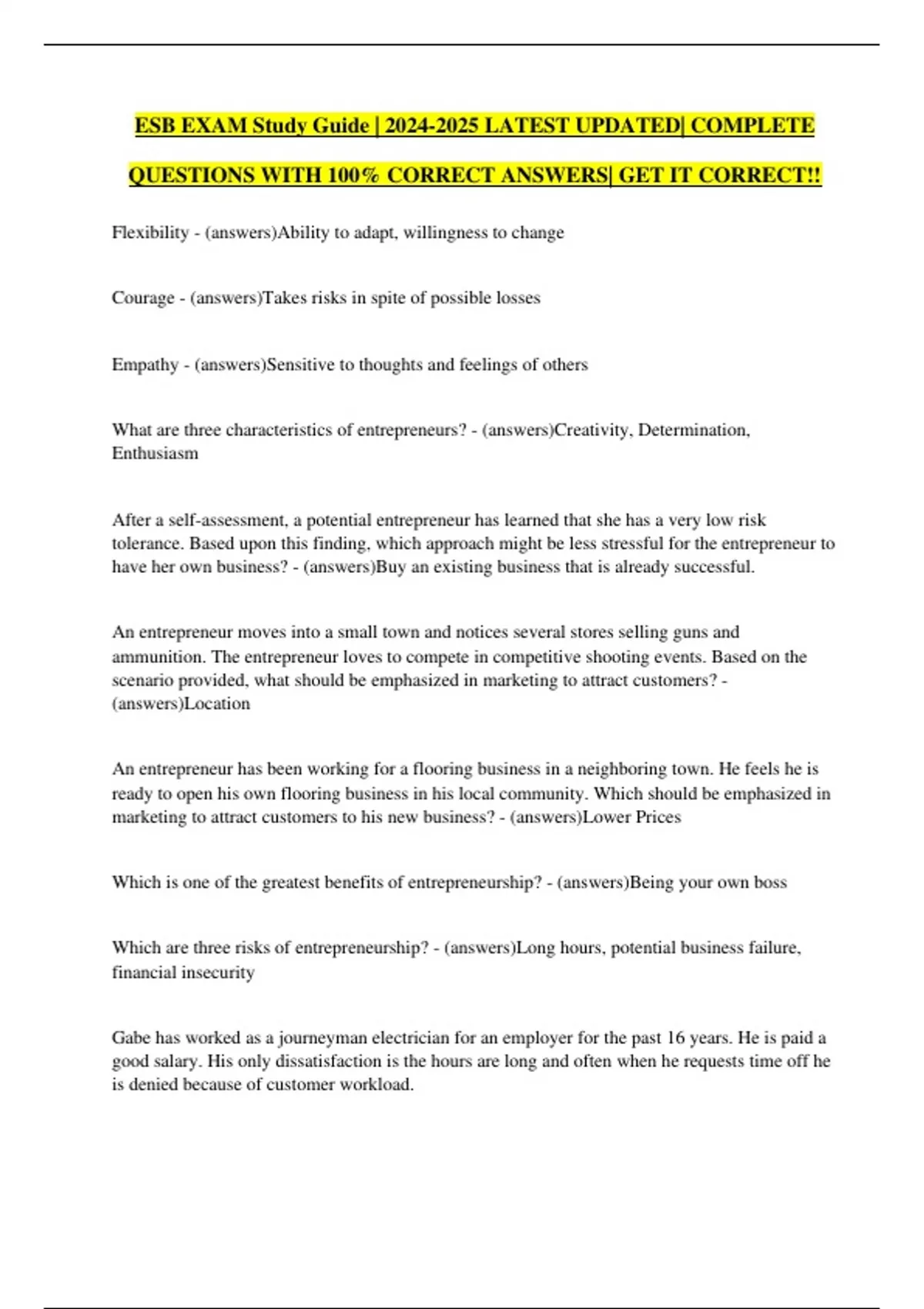 ESB EXAM Study Guide | 2024-2025 LATEST UPDATED| COMPLETE QUESTIONS WITH 100% CORRECT ANSWERS| GET IT CORRECT!!

Flexibility - (answers)Ability to adapt, willingness to change

Courage - (answers)Takes risks in spite of possible losses

Empathy - (answers)Sensitive to thoughts and feelings of others

What are three characteristics of entrepreneurs? - (answers)Creativity, Determination, Enthusiasm

After a self-assessment, a potential entrepreneur has learned that she has a very low risk tolerance. Based upon this finding, which approach might be less stressful for the entrepreneur to have her own business? - (answers)Buy an existing business that is already successful.

An entrepreneur moves into a small town and notices several stores selling guns and ammunition. The entrepreneur loves to compete in competitive shooting events. Based on the scenario provided, what should be emphasized in marketing to attract customers? - (answers)Location

An entrepreneur has been working for a flooring business in a neighboring town. He feels he is ready to open his own flooring business in his local community. Which should be emphasized in marketing to attract customers to his new business? - (answers)Lower Prices

Which is one of the greatest benefits of entrepreneurship? - (answers)Being your own boss

Which are three risks of entrepreneurship? - (answers)Long hours, potential business failure, financial insecurity

Gabe has worked as a journeyman electrician for an employer for the past 16 years. He is paid a good salary. His only dissatisfaction is the hours are long and often when he requests time off he is denied because of customer workload.